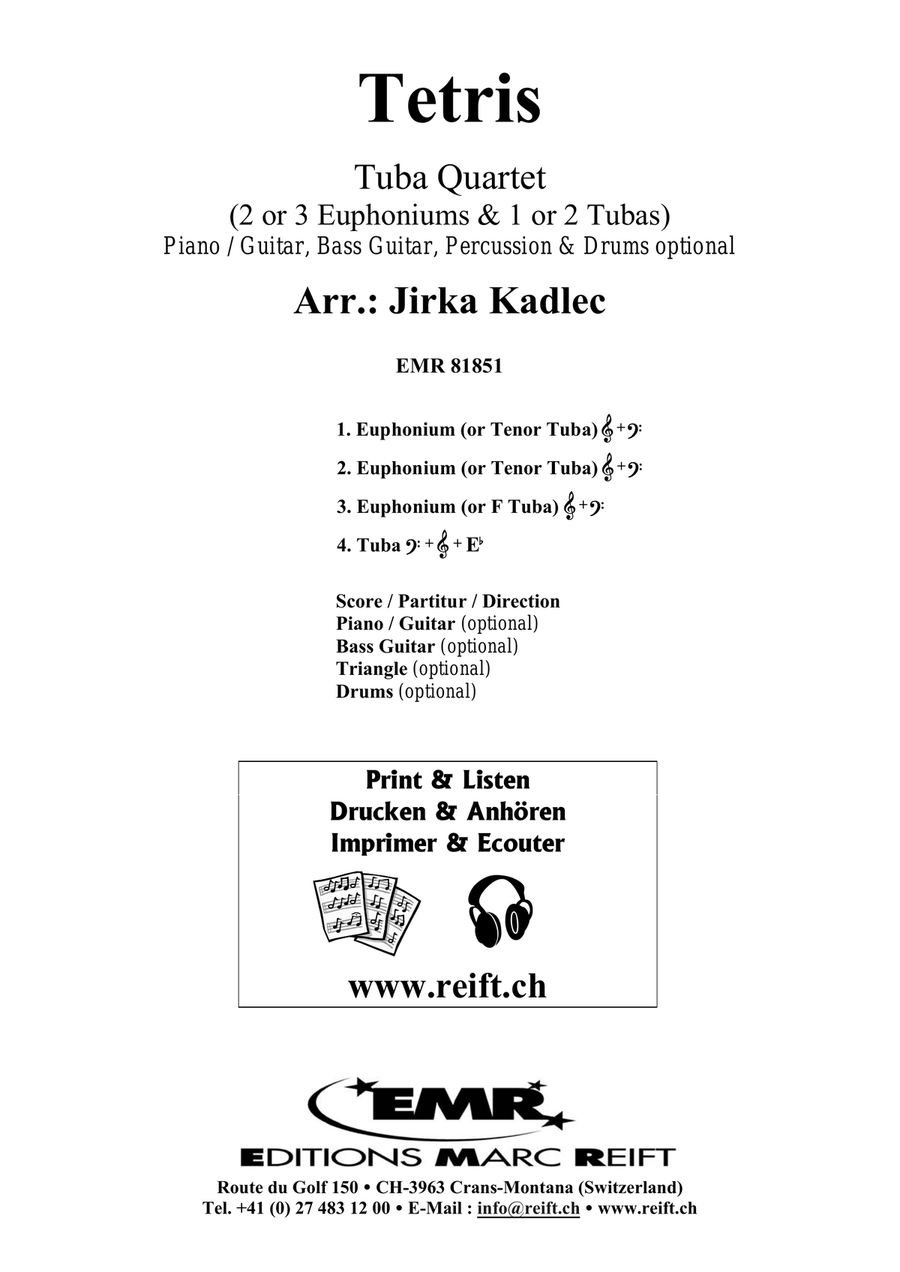 Tetris

Tuba Quartet
(2 or 3 Euphoniums & 1 or 2 Tubas)
Piano / Guitar, Bass Guitar, Percussion & Drums optional

Arr.: Jirka Kadlec

EMR 81851

1. Euphonium (or Tenor Tuba) 𝄞 + 𝄢
2. Euphonium (or Tenor Tuba) 𝄞 + 𝄢
3. Euphonium (or F Tuba) 𝄞 + 𝄢
4. Tuba 𝄢 + 𝄞 + E♭

Score / Partitur / Direction
Piano / Guitar (optional)
Bass Guitar (optional)
Triangle (optional)
Drums (optional)

Print & Listen
Drucken & Anhören
Imprimer & Ecouter

www.reift.ch

EMR
EDITIONS MARC REIFT
Route du Golf 150 • CH-3963 Crans-Montana (Switzerland)
Tel. +41 (0) 27 483 12 00 • E-Mail : info@reift.ch • www.reift.ch